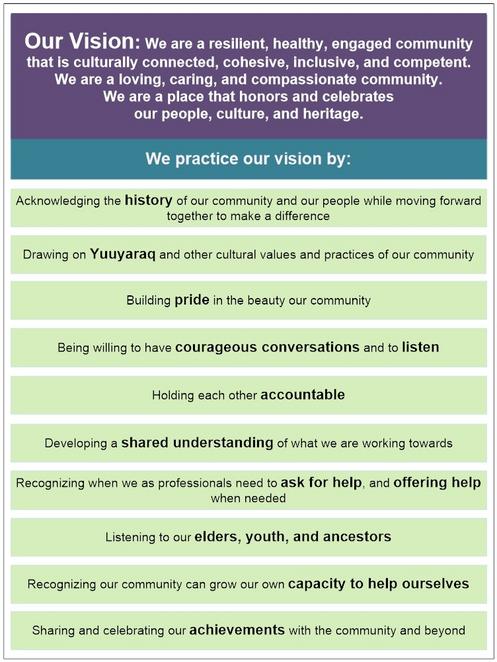 Our Vision: We are a resilient, healthy, engaged community that is culturally connected, cohesive, inclusive, and competent. We are a loving, caring, and compassionate community. We are a place that honors and celebrates our people, culture, and heritage.

We practice our vision by:

Acknowledging the history of our community and our people while moving forward together to make a difference

Drawing on Yuuyaraq and other cultural values and practices of our community

Building pride in the beauty our community

Being willing to have courageous conversations and to listen

Holding each other accountable

Developing a shared understanding of what we are working towards

Recognizing when we as professionals need to ask for help, and offering help when needed

Listening to our elders, youth, and ancestors

Recognizing our community can grow our own capacity to help ourselves

Sharing and celebrating our achievements with the community and beyond